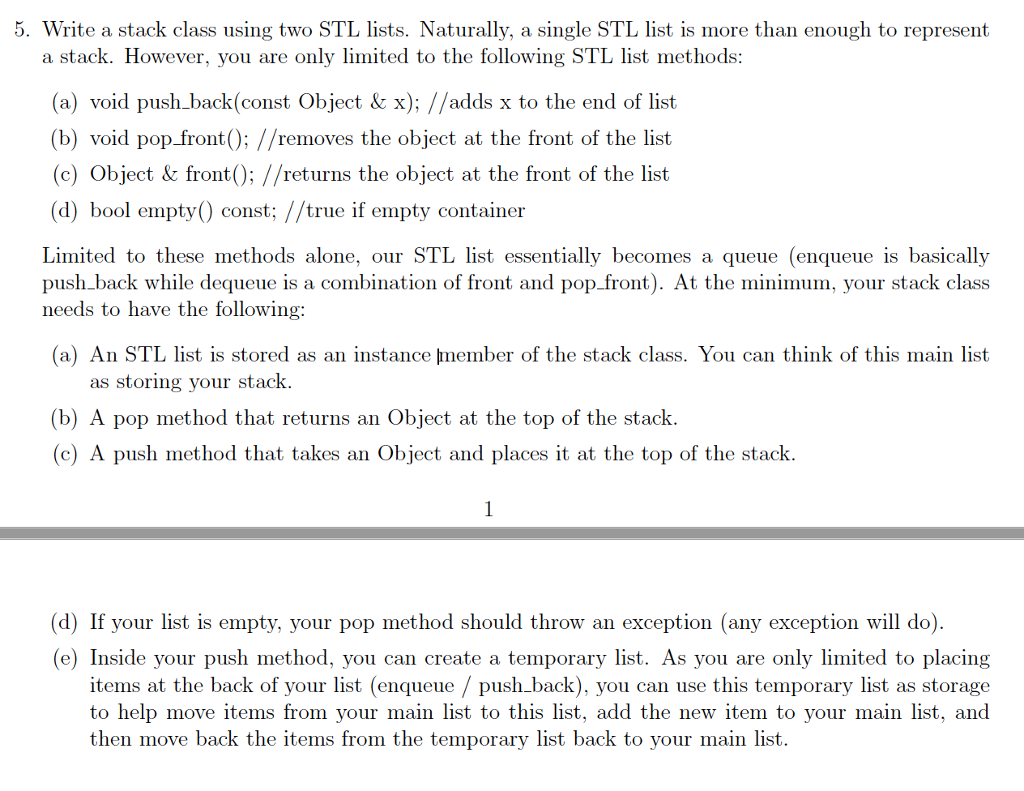 5. Write a stack class using two STL lists. Naturally, a single STL list is more than enough to represent a stack. However, you are only limited to the following STL list methods:

(a) void push_back(const Object & x); //adds x to the end of list

(b) void pop_front(); //removes the object at the front of the list

(c) Object & front(); //returns the object at the front of the list

(d) bool empty() const; //true if empty container

Limited to these methods alone, our STL list essentially becomes a queue (enqueue is basically push_back while dequeue is a combination of front and pop_front). At the minimum, your stack class needs to have the following:

(a) An STL list is stored as an instance member of the stack class. You can think of this main list as storing your stack.

(b) A pop method that returns an Object at the top of the stack.

(c) A push method that takes an Object and places it at the top of the stack.

1

(d) If your list is empty, your pop method should throw an exception (any exception will do).

(e) Inside your push method, you can create a temporary list. As you are only limited to placing items at the back of your list (enqueue / push_back), you can use this temporary list as storage to help move items from your main list to this list, add the new item to your main list, and then move back the items from the temporary list back to your main list.